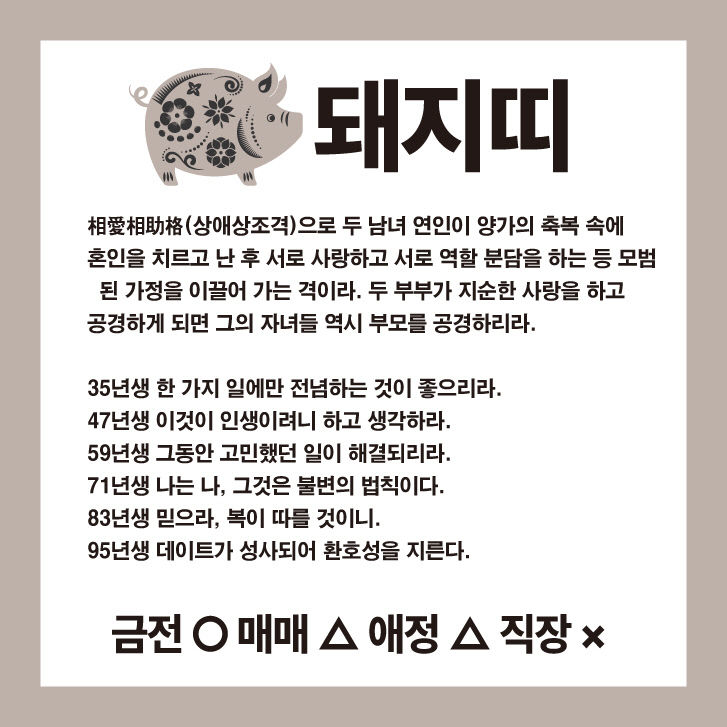 돼지띠

相愛相助格(상애상조격)으로 두 남녀 연인이 양가의 축복 속에 혼인을 치르고 난 후 서로 사랑하고 서로 역할 분담을 하는 등 모범 된 가정을 이끌어 가는 격이라. 두 부부가 지순한 사랑을 하고 공경하게 되면 그의 자녀들 역시 부모를 공경하리라.

35년생 한 가지 일에만 전념하는 것이 좋으리라.
47년생 이것이 인생이려니 하고 생각하라.
59년생 그동안 고민했던 일이 해결되리라.
71년생 나는 나, 그것은 불변의 법칙이다.
83년생 믿으라, 복이 따를 것이니.
95년생 데이트가 성사되어 환호성을 지른다.

금전 ○ 매매 △ 애정 △ 직장 ×